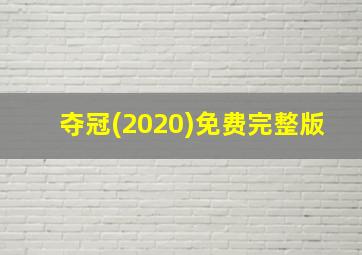 夺冠(2020)免费完整版